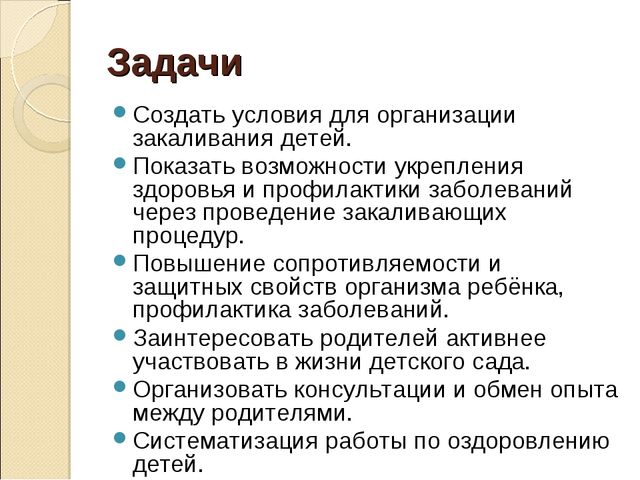 Задачи

- Создать условия для организации закаливания детей.
- Показать возможности укрепления здоровья и профилактики заболеваний через проведение закаливающих процедур.
- Повышение сопротивляемости и защитных свойств организма ребёнка, профилактика заболеваний.
- Заинтересовать родителей активнее участвовать в жизни детского сада.
- Организовать консультации и обмен опыта между родителями.
- Систематизация работы по оздоровлению детей.